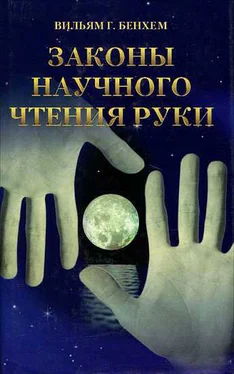 ВИЛЬЯМ Г. БЕНХЕМ

ЗАКОНЫ НАУЧНОГО ЧТЕНИЯ РУКИ